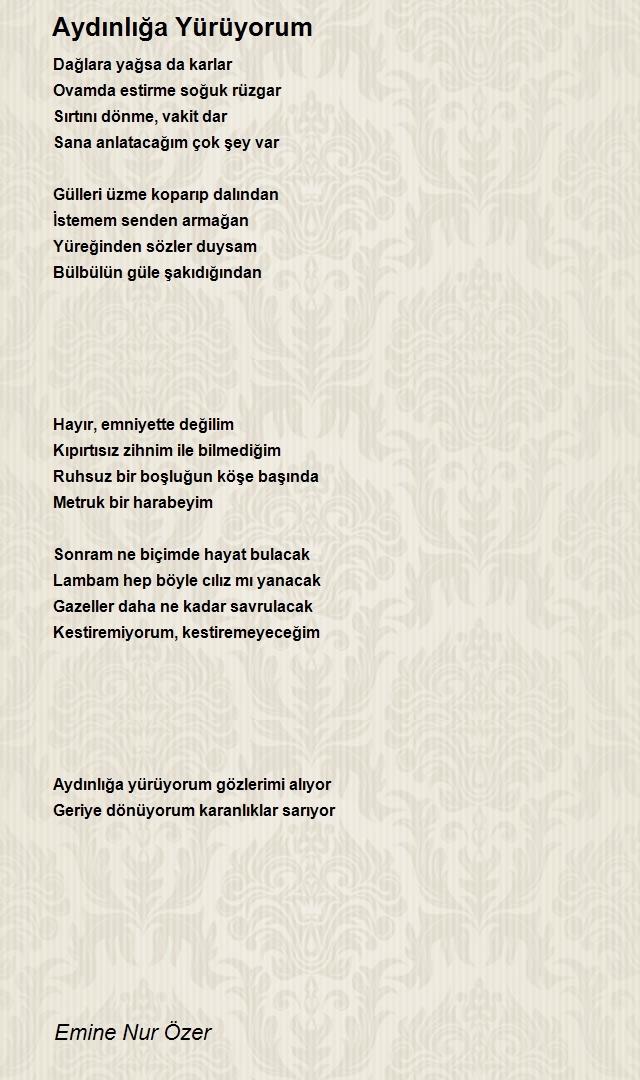 Aydınlığa Yürüyorum

Dağlara yağsa da karlar
Ovamda estirme soğuk rüzgar
Sırtını dönme, vakit dar
Sana anlatacağım çok şey var

Gülleri üzme koparıp dalından
İstemem senden armağan
Yüreğinden sözler duysam
Bülbülün güle şakıdığından

Hayır, emniyette değilim
Kıpırtısız zihnim ile bilmediğim
Ruhsuz bir boşluğun köşe başında
Metruk bir harabeyim

Sonram ne biçimde hayat bulacak
Lambam hep böyle cılız mı yanacak
Gazeller daha ne kadar savrulacak
Kestiremiyorum, kestiremeyeceğim

Aydınlığa yürüyorum gözlerimi alıyor
Geriye dönüyorum karanlıklar sarıyor

Emine Nur Özer